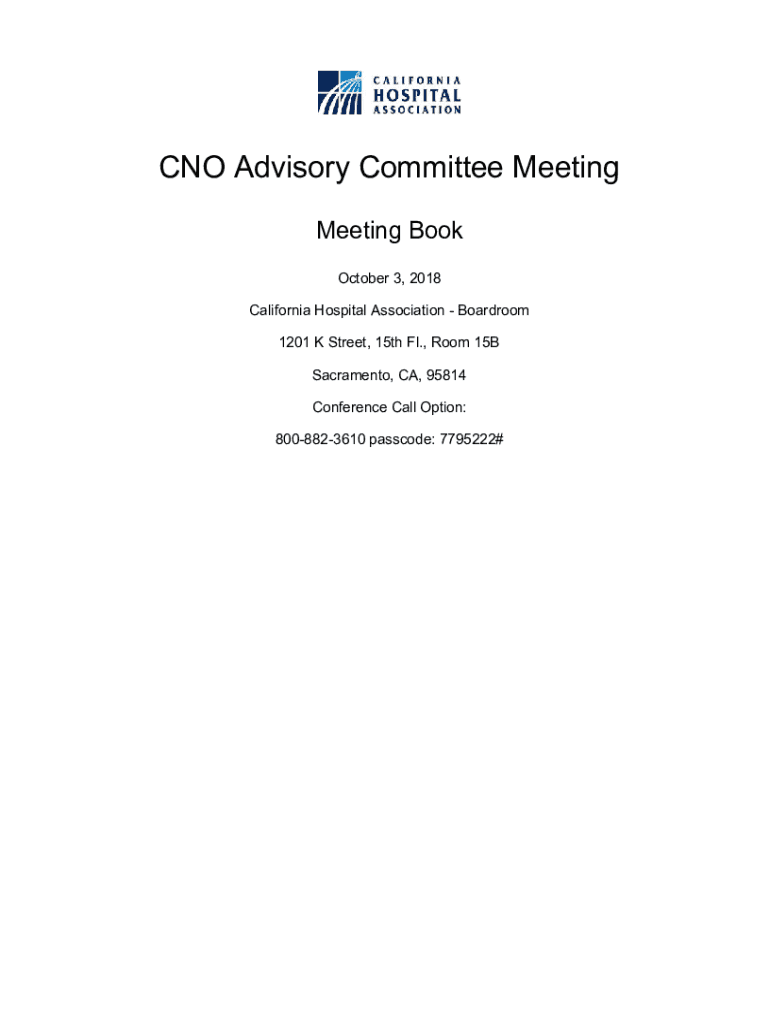 CALIFORNIA
HOSPITAL
ASSOCIATION

CNO Advisory Committee Meeting

Meeting Book

October 3, 2018

California Hospital Association - Boardroom

1201 K Street, 15th Fl., Room 15B

Sacramento, CA, 95814

Conference Call Option:

800-882-3610 passcode: 7795222#